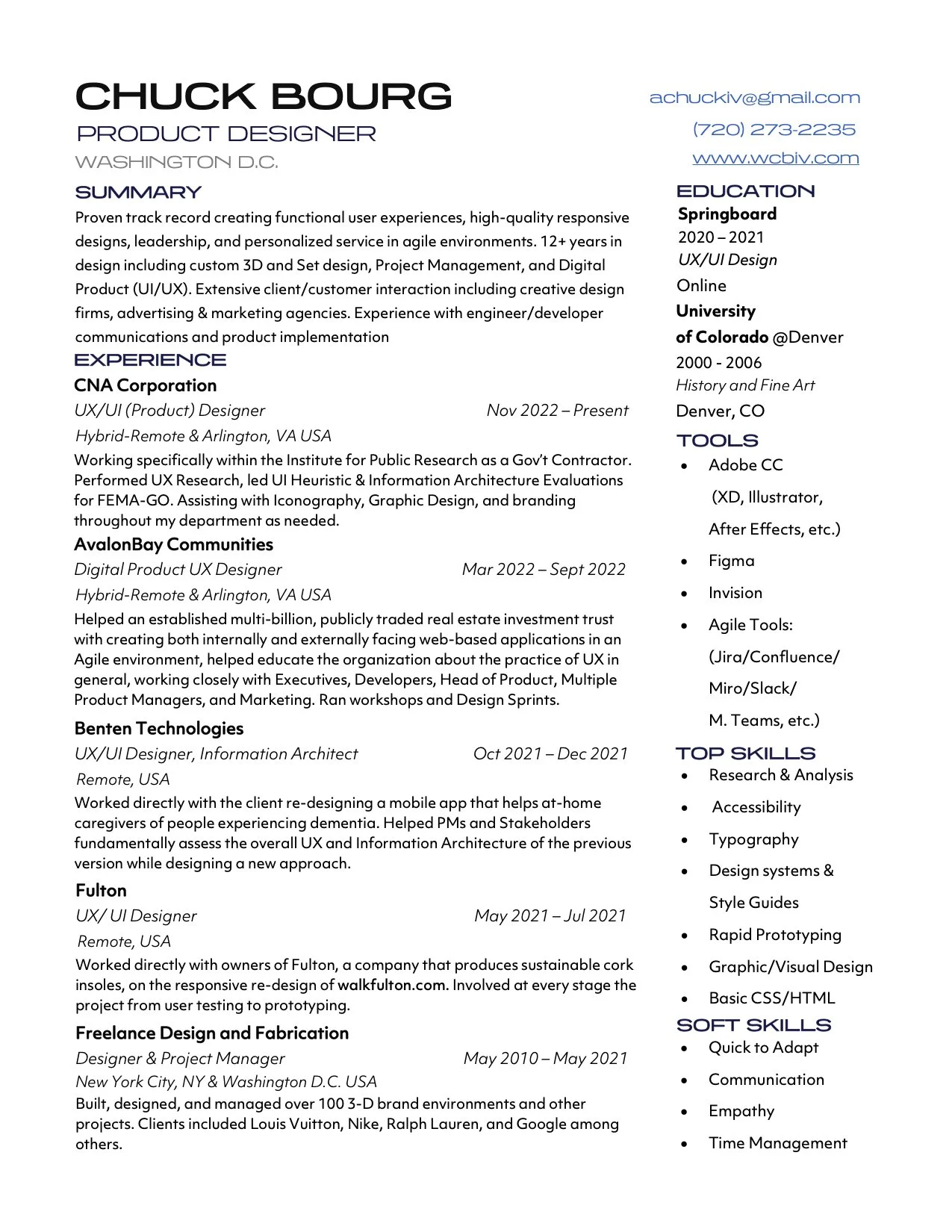 CHUCK BOURG
PRODUCT DESIGNER
WASHINGTON D.C.

SUMMARY
Proven track record creating functional user experiences, high-quality responsive designs, leadership, and personalized service in agile environments. 12+ years in design including custom 3D and Set design, Project Management, and Digital Product (UI/UX). Extensive client/customer interaction including creative design firms, advertising & marketing agencies. Experience with engineer/developer communications and product implementation

EXPERIENCE
CNA Corporation
UX/UI (Product) Designer Nov 2022 – Present
Hybrid-Remote & Arlington, VA USA
Working specifically within the Institute for Public Research as a Gov't Contractor. Performed UX Research, led UI Heuristic & Information Architecture Evaluations for FEMA-GO. Assisting with Iconography, Graphic Design, and branding throughout my department as needed.

AvalonBay Communities
Digital Product UX Designer Mar 2022 – Sept 2022
Hybrid-Remote & Arlington, VA USA
Helped an established multi-billion, publicly traded real estate investment trust with creating both internally and externally facing web-based applications in an Agile environment, helped educate the organization about the practice of UX in general, working closely with Executives, Developers, Head of Product, Multiple Product Managers, and Marketing. Ran workshops and Design Sprints.

Benten Technologies
UX/UI Designer, Information Architect Oct 2021 – Dec 2021
Remote, USA
Worked directly with the client re-designing a mobile app that helps at-home caregivers of people experiencing dementia. Helped PMs and Stakeholders fundamentally assess the overall UX and Information Architecture of the previous version while designing a new approach.

Fulton
UX/ UI Designer May 2021 – Jul 2021
Remote, USA
Worked directly with owners of Fulton, a company that produces sustainable cork insoles, on the responsive re-design of walkfulton.com. Involved at every stage the project from user testing to prototyping.

Freelance Design and Fabrication
Designer & Project Manager May 2010 – May 2021
New York City, NY & Washington D.C. USA
Built, designed, and managed over 100 3-D brand environments and other projects. Clients included Louis Vuitton, Nike, Ralph Lauren, and Google among others.

achuckiv@gmail.com
(720) 273-2235
www.wcbiv.com

EDUCATION
Springboard
2020 – 2021
UX/UI Design
Online
University of Colorado @Denver
2000 - 2006
History and Fine Art
Denver, CO

TOOLS
• Adobe CC (XD, Illustrator, After Effects, etc.)
• Figma
• Invision
• Agile Tools: (Jira/Confluence/ Miro/Slack/ M. Teams, etc.)

TOP SKILLS
• Research & Analysis
• Accessibility
• Typography
• Design systems & Style Guides
• Rapid Prototyping
• Graphic/Visual Design
• Basic CSS/HTML

SOFT SKILLS
• Quick to Adapt
• Communication
• Empathy
• Time Management